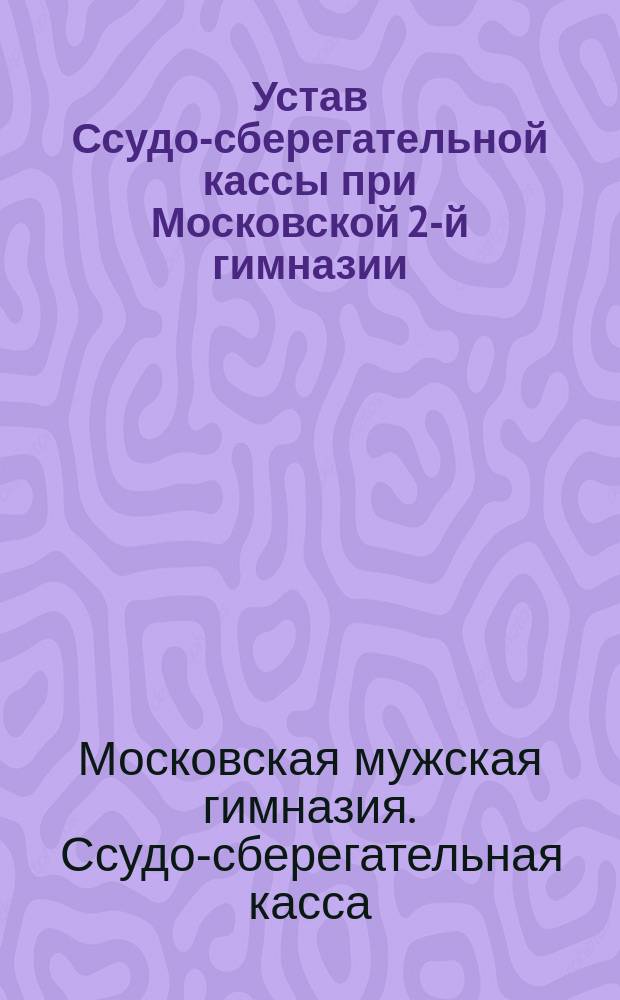 Устав Ссудо-сберегательной кассы при Московской 2-й гимназии

Московская мужская гимназия. Ссудо-сберегательная касса